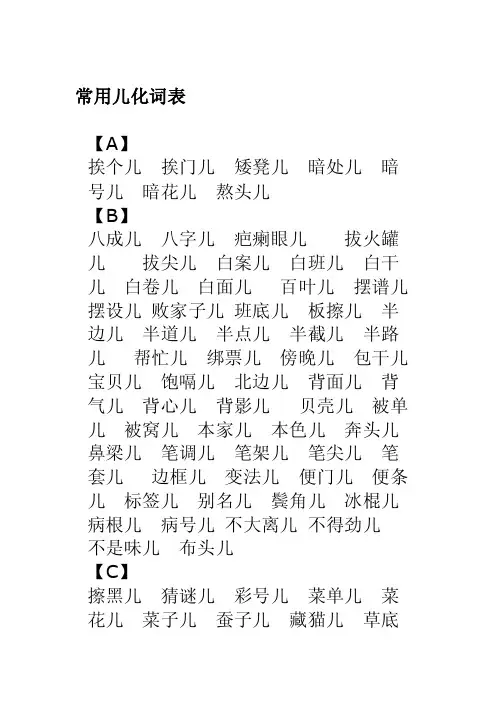 常用儿化词表

【A】
挨个儿 挨门儿 矮凳儿 暗处儿 暗号儿 暗花儿 熬头儿
【B】
八成儿 八字儿 疤瘌眼儿 拔火罐儿 拔尖儿 白案儿 白班儿 白干儿 白卷儿 白面儿 百叶儿 摆谱儿 摆设儿 败家子儿 班底儿 板擦儿 半边儿 半道儿 半点儿 半截儿 半路儿 帮忙儿 绑票儿 傍晚儿 包干儿 宝贝儿 饱嗝儿 北边儿 背面儿 背气儿 背心儿 背影儿 贝壳儿 被单儿 被窝儿 本家儿 本色儿 奔头儿 鼻梁儿 笔调儿 笔架儿 笔尖儿 笔套儿 边框儿 变法儿 便门儿 便条儿 标签儿 别名儿 鬓角儿 冰棍儿 病根儿 病号儿 不大离儿 不得劲儿 不是味儿 布头儿
【C】
擦黑儿 猜谜儿 彩号儿 菜单儿 菜花儿 菜子儿 蚕子儿 藏猫儿 草底